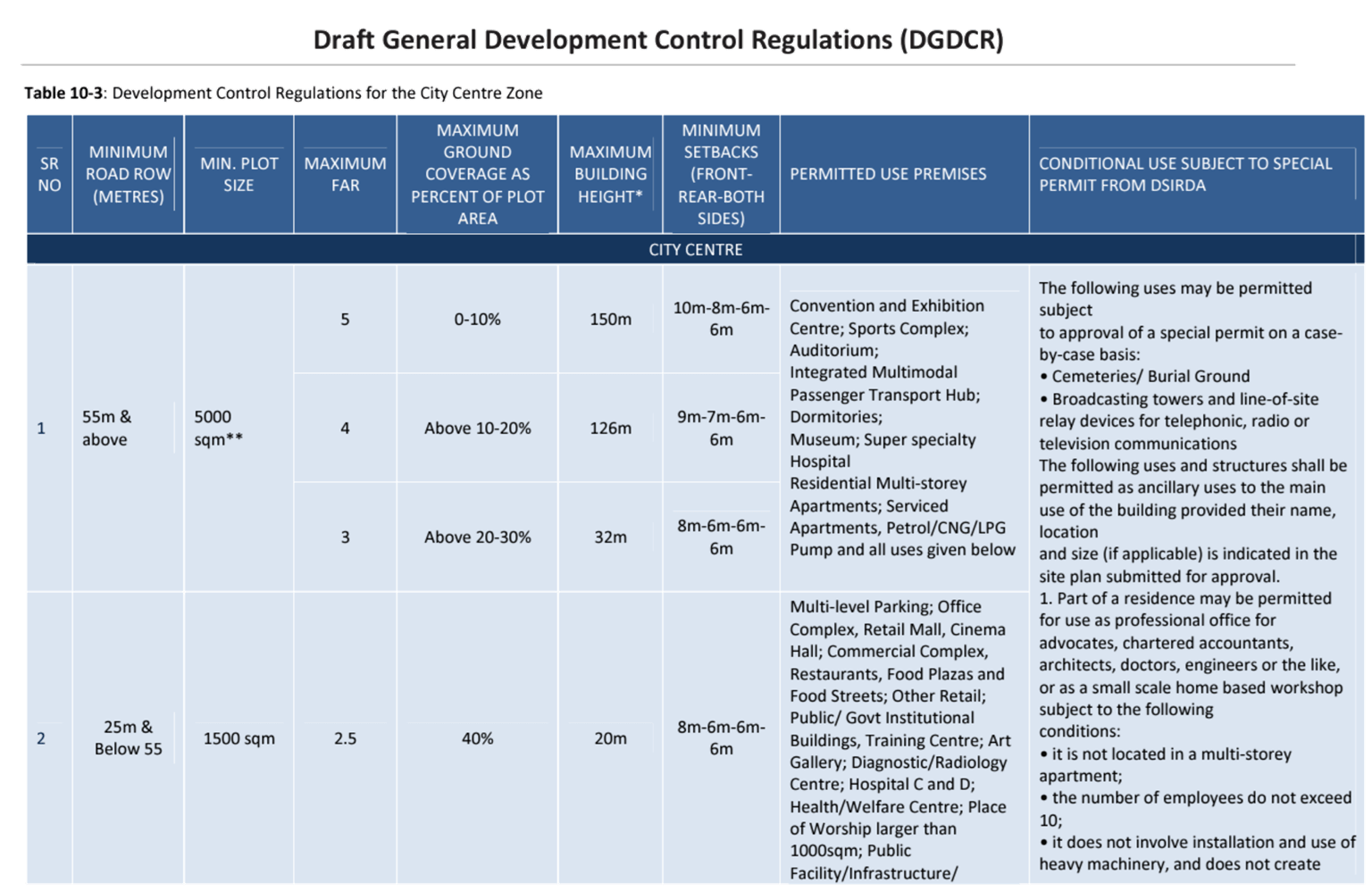 Draft General Development Control Regulations (DGDCR)

**Table 10-3**: Development Control Regulations for the City Centre Zone

| SR NO | MINIMUM ROAD ROW (METRES) | MIN. PLOT SIZE | MAXIMUM FAR | MAXIMUM GROUND COVERAGE AS PERCENT OF PLOT AREA | MAXIMUM BUILDING HEIGHT* | MINIMUM SETBACKS (FRONT-REAR-BOTH SIDES) | PERMITTED USE PREMISES | CONDITIONAL USE SUBJECT TO SPECIAL PERMIT FROM DSIRDA |
|---|---|---|---|---|---|---|---|---|
| CITY CENTRE | | | | | | | | |
| 1 | 55m & above | 5000 sqm** | 5 | 0-10% | 150m | 10m-8m-6m-6m | Convention and Exhibition Centre; Sports Complex; Auditorium; Integrated Multimodal Passenger Transport Hub; Dormitories; Museum; Super specialty Hospital Residential Multi-storey Apartments; Serviced Apartments, Petrol/CNG/LPG Pump and all uses given below | The following uses may be permitted subject to approval of a special permit on a case-by-case basis: • Cemeteries/ Burial Ground • Broadcasting towers and line-of-site relay devices for telephonic, radio or television communications The following uses and structures shall be permitted as ancillary uses to the main use of the building provided their name, location and size (if applicable) is indicated in the site plan submitted for approval. 1. Part of a residence may be permitted for use as professional office for advocates, chartered accountants, architects, doctors, engineers or the like, or as a small scale home based workshop subject to the following conditions: • it is not located in a multi-storey apartment; • the number of employees do not exceed 10; • it does not involve installation and use of heavy machinery, and does not create |
| | | | 4 | Above 10-20% | 126m | 9m-7m-6m-6m | | |
| | | | 3 | Above 20-30% | 32m | 8m-6m-6m-6m | | |
| 2 | 25m & Below 55 | 1500 sqm | 2.5 | 40% | 20m | 8m-6m-6m-6m | Multi-level Parking; Office Complex, Retail Mall, Cinema Hall; Commercial Complex, Restaurants, Food Plazas and Food Streets; Other Retail; Public/ Govt Institutional Buildings, Training Centre; Art Gallery; Diagnostic/Radiology Centre; Hospital C and D; Health/Welfare Centre; Place of Worship larger than 1000sqm; Public Facility/Infrastructure/ | |